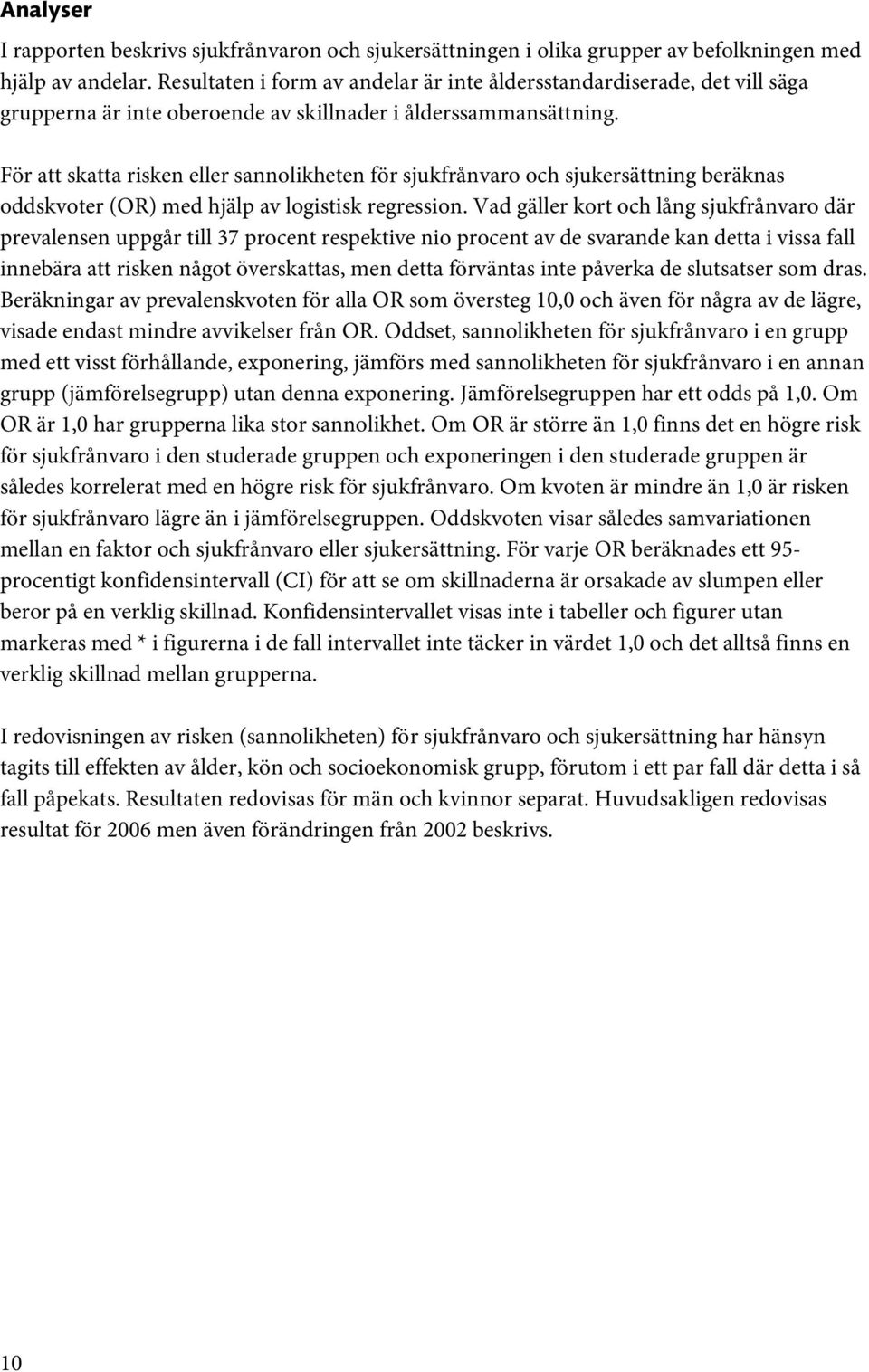 Analyser

I rapporten beskrivs sjukfrånvaron och sjukersättningen i olika grupper av befolkningen med hjälp av andelar. Resultaten i form av andelar är inte åldersstandardiserade, det vill säga grupperna är inte oberoende av skillnader i ålderssammansättning.

För att skatta risken eller sannolikheten för sjukfrånvaro och sjukersättning beräknas oddskvoter (OR) med hjälp av logistisk regression. Vad gäller kort och lång sjukfrånvaro där prevalensen uppgår till 37 procent respektive nio procent av de svarande kan detta i vissa fall innebära att risken något överskattas, men detta förväntas inte påverka de slutsatser som dras. Beräkningar av prevalenskvoten för alla OR som översteg 10,0 och även för några av de lägre, visade endast mindre avvikelser från OR. Oddset, sannolikheten för sjukfrånvaro i en grupp med ett visst förhållande, exponering, jämförs med sannolikheten för sjukfrånvaro i en annan grupp (jämförelsegrupp) utan denna exponering. Jämförelsegruppen har ett odds på 1,0. Om OR är 1,0 har grupperna lika stor sannolikhet. Om OR är större än 1,0 finns det en högre risk för sjukfrånvaro i den studerade gruppen och exponeringen i den studerade gruppen är således korrelerat med en högre risk för sjukfrånvaro. Om kvoten är mindre än 1,0 är risken för sjukfrånvaro lägre än i jämförelsegruppen. Oddskvoten visar således samvariationen mellan en faktor och sjukfrånvaro eller sjukersättning. För varje OR beräknades ett 95-procentigt konfidensintervall (CI) för att se om skillnaderna är orsakade av slumpen eller beror på en verklig skillnad. Konfidensintervallet visas inte i tabeller och figurer utan markeras med * i figurerna i de fall intervallet inte täcker in värdet 1,0 och det alltså finns en verklig skillnad mellan grupperna.

I redovisningen av risken (sannolikheten) för sjukfrånvaro och sjukersättning har hänsyn tagits till effekten av ålder, kön och socioekonomisk grupp, förutom i ett par fall där detta i så fall påpekats. Resultaten redovisas för män och kvinnor separat. Huvudsakligen redovisas resultat för 2006 men även förändringen från 2002 beskrivs.

10